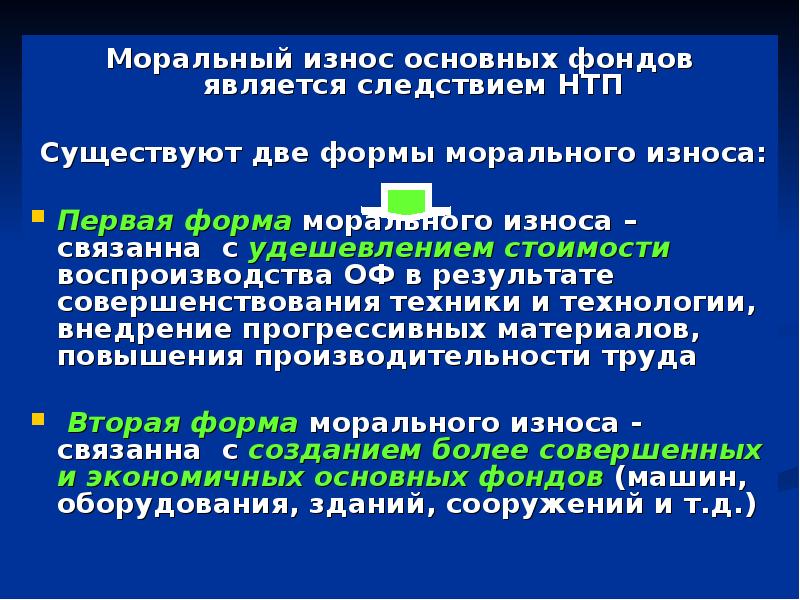 Моральный износ основных фондов является следствием НТП

Существуют две формы морального износа:

Первая форма морального износа – связанна с удешевлением стоимости воспроизводства ОФ в результате совершенствования техники и технологии, внедрение прогрессивных материалов, повышения производительности труда

Вторая форма морального износа - связанна с созданием более совершенных и экономичных основных фондов (машин, оборудования, зданий, сооружений и т.д.)